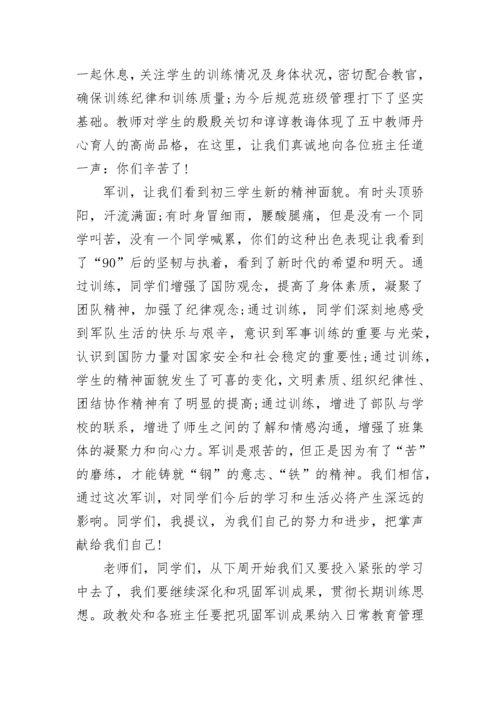 一起休息，关注学生的训练情况及身体状况，密切配合教官，确保训练纪律和训练质量;为今后规范班级管理打下了坚实基础。教师对学生的殷殷关切和谆谆教诲体现了五中教师丹心育人的高尚品格，在这里，让我们真诚地向各位班主任道一声：你们辛苦了!

军训，让我们看到初三学生新的精神面貌。有时头顶骄阳，汗流满面;有时身冒细雨，腰酸腿痛，但是没有一个同学叫苦，没有一个同学喊累，你们的这种出色表现让我看到了“90”后的坚韧与执着，看到了新时代的希望和明天。通过训练，同学们增强了国防观念，提高了身体素质，凝聚了团队精神，加强了纪律观念;通过训练，同学们深刻地感受到军队生活的快乐与艰辛，意识到军事训练的重要与光荣，认识到国防力量对国家安全和社会稳定的重要性;通过训练，学生的精神面貌发生了可喜的变化，文明素质、组织纪律性、团结协作精神有了明显的提高;通过训练，增进了部队与学校的联系，增进了师生之间的了解和情感沟通，增强了班集体的凝聚力和向心力。军训是艰苦的，但正是因为有了“苦”的磨练，才能铸就“钢”的意志、“铁”的精神。我们相信，通过这次军训，对同学们今后的学习和生活必将产生深远的影响。同学们，我提议，为我们自己的努力和进步，把掌声献给我们自己!

老师们，同学们，从下周开始我们又要投入紧张的学习中去了，我们要继续深化和巩固军训成果，贯彻长期训练思想。政教处和各班主任要把巩固军训成果纳入日常教育管理